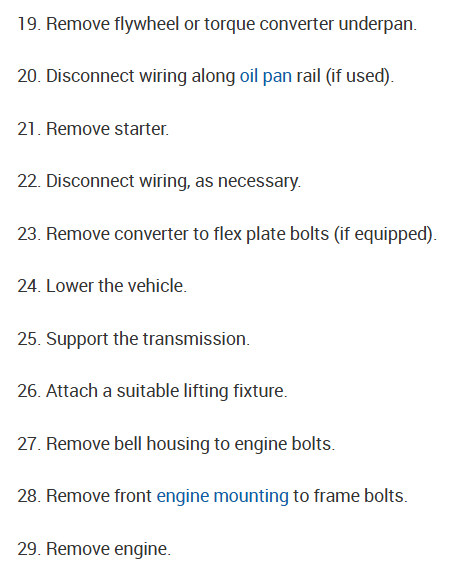 19. Remove flywheel or torque converter underpan.

20. Disconnect wiring along oil pan rail (if used).

21. Remove starter.

22. Disconnect wiring, as necessary.

23. Remove converter to flex plate bolts (if equipped).

24. Lower the vehicle.

25. Support the transmission.

26. Attach a suitable lifting fixture.

27. Remove bell housing to engine bolts.

28. Remove front engine mounting to frame bolts.

29. Remove engine.